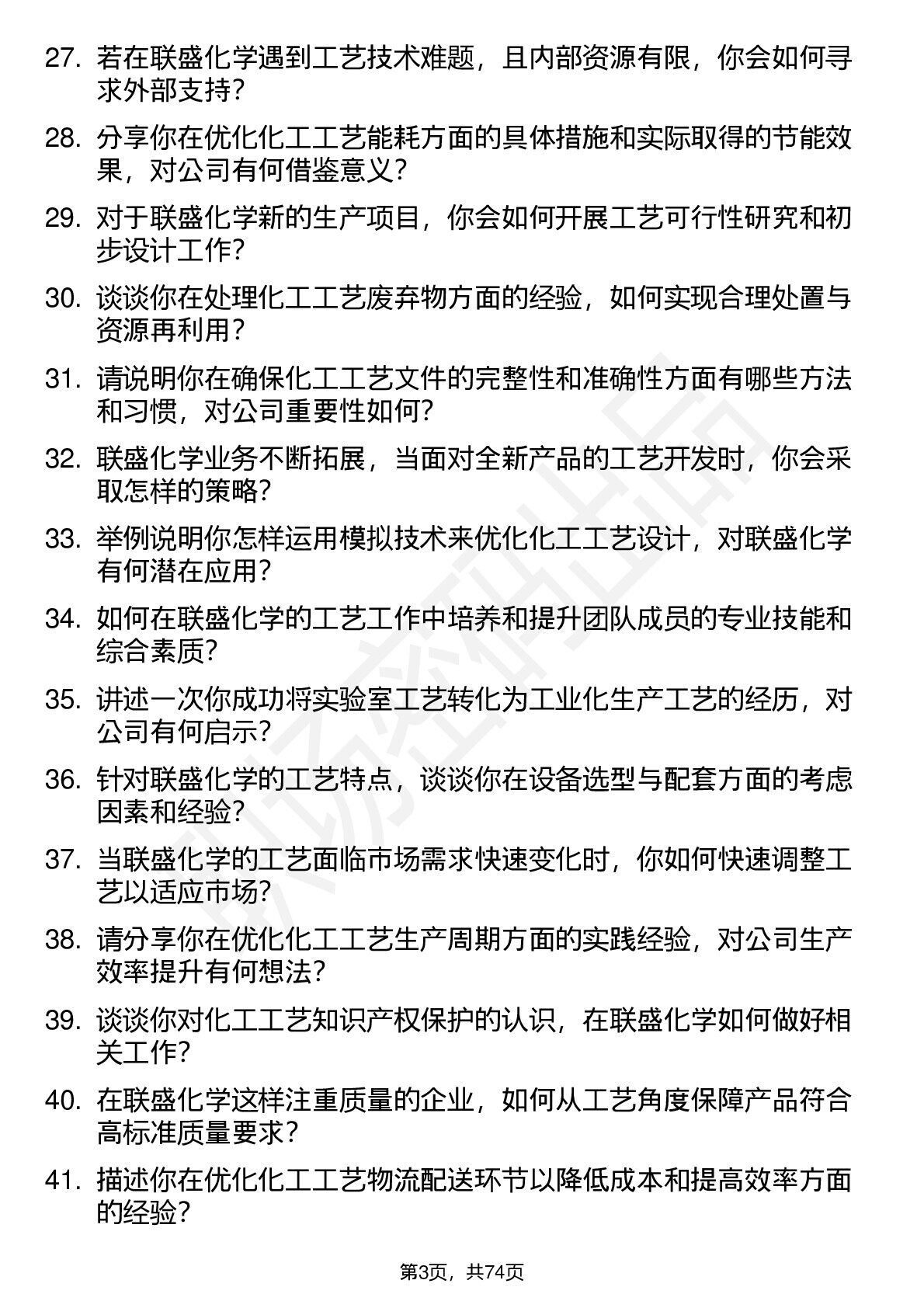 27. 若在联盛化学遇到工艺技术难题，且内部资源有限，你会如何寻求外部支持？

28. 分享你在优化化工工艺能耗方面的具体措施和实际取得的节能效果，对公司有何借鉴意义？

29. 对于联盛化学新的生产项目，你会如何开展工艺可行性研究和初步设计工作？

30. 谈谈你在处理化工工艺废弃物方面的经验，如何实现合理处置与资源再利用？

31. 请说明你在确保化工工艺文件的完整性和准确性方面有哪些方法和习惯，对公司重要性如何？

32. 联盛化学业务不断拓展，当面对全新产品的工艺开发时，你会采取怎样的策略？

33. 举例说明你怎样运用模拟技术来优化化工工艺设计，对联盛化学有何潜在应用？

34. 如何在联盛化学的工艺工作中培养和提升团队成员的专业技能和综合素质？

35. 讲述一次你成功将实验室工艺转化为工业化生产工艺的经历，对公司有何启示？

36. 针对联盛化学的工艺特点，谈谈你在设备选型与配套方面的考虑因素和经验？

37. 当联盛化学的工艺面临市场需求快速变化时，你如何快速调整工艺以适应市场？

38. 请分享你在优化化工工艺生产周期方面的实践经验，对公司生产效率提升有何想法？

39. 谈谈你对化工工艺知识产权保护的认识，在联盛化学如何做好相关工作？

40. 在联盛化学这样注重质量的企业，如何从工艺角度保障产品符合高标准质量要求？

41. 描述你在优化化工工艺物流配送环节以降低成本和提高效率方面的经验？

第3页，共74页